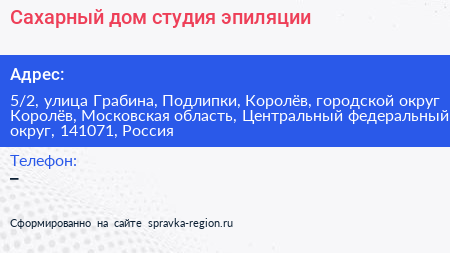 Сахарный дом студия эпиляции

Адрес:

5/2, улица Грабина, Подлипки, Королёв, городской округ Королёв, Московская область, Центральный федеральный округ, 141071, Россия

Телефон:

–

Сформированно на сайте spravka-region.ru